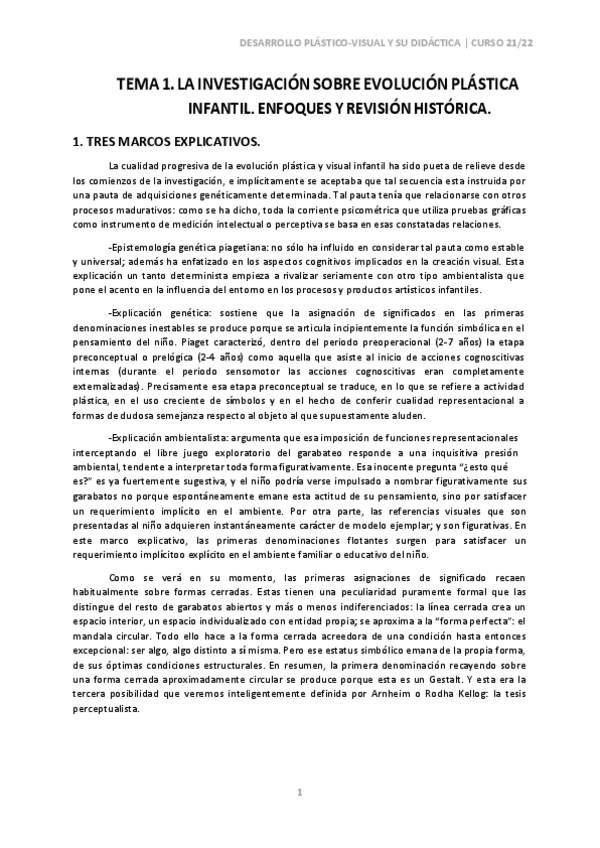 DESARROLLO PLÁSTICO-VISUAL Y SU DIDÁCTICA | CURSO 21/22

TEMA 1. LA INVESTIGACIÓN SOBRE EVOLUCIÓN PLÁSTICA INFANTIL. ENFOQUES Y REVISIÓN HISTÓRICA.

1. TRES MARCOS EXPLICATIVOS.

La cualidad progresiva de la evolución plástica y visual infantil ha sido pueta de relieve desde los comienzos de la investigación, e implícitamente se aceptaba que tal secuencia esta instruida por una pauta de adquisiciones genéticamente determinada. Tal pauta tenía que relacionarse con otros procesos madurativos: como se ha dicho, toda la corriente psicométrica que utiliza pruebas gráficas como instrumento de medición intelectual o perceptiva se basa en esas constatadas relaciones.

-Epistemología genética piagetiana: no sólo ha influido en considerar tal pauta como estable y universal; además ha enfatizado en los aspectos cognitivos implicados en la creación visual. Esta explicación un tanto determinista empieza a rivalizar seriamente con otro tipo ambientalista que pone el acento en la influencia del entorno en los procesos y productos artísticos infantiles.

-Explicación genética: sostiene que la asignación de significados en las primeras denominaciones inestables se produce porque se articula incipientemente la función simbólica en el pensamiento del niño. Piaget caracterizó, dentro del periodo preoperacional (2-7 años) la etapa preconceptual o prelógica (2-4 años) como aquella que asiste al inicio de acciones cognoscitivas internas (durante el periodo sensomotor las acciones cognoscitivas eran completamente externalizadas). Precisamente esa etapa preconceptual se traduce, en lo que se refiere a actividad plástica, en el uso creciente de símbolos y en el hecho de conferir cualidad representacional a formas de dudosa semejanza respecto al objeto al que supuestamente aluden.

-Explicación ambientalista: argumenta que esa imposición de funciones representacionales interceptando el libre juego exploratorio del garabateo responde a una inquisitiva presión ambiental, tendente a interpretar toda forma figurativamente. Esa inocente pregunta "¿esto qué es?" es ya fuertemente sugestiva, y el niño podría verse impulsado a nombrar figurativamente sus garabatos no porque espontáneamente emane esta actitud de su pensamiento, sino por satisfacer un requerimiento implícito en el ambiente. Por otra parte, las referencias visuales que son presentadas al niño adquieren instantáneamente carácter de modelo ejemplar; y son figurativas. En este marco explicativo, las primeras denominaciones flotantes surgen para satisfacer un requerimiento implícitoo explícito en el ambiente familiar o educativo del niño.

Como se verá en su momento, las primeras asignaciones de significado recaen habitualmente sobre formas cerradas. Estas tienen una peculiaridad puramente formal que las distingue del resto de garabatos abiertos y más o menos indiferenciados: la línea cerrada crea un espacio interior, un espacio individualizado con entidad propia; se aproxima a la "forma perfecta": el mandala circular. Todo ello hace a la forma cerrada acreedora de una condición hasta entonces excepcional: ser algo, algo distinto a sí misma. Pero ese estatus simbólico emana de la propia forma, de sus óptimas condiciones estructurales. En resumen, la primera denominación recayendo sobre una forma cerrada aproximadamente circular se produce porque esta es un Gestalt. Y esta era la tercera posibilidad que veremos inteligentemente definida por Arnheim o Rodha Kellog: la tesis perceptualista.

1